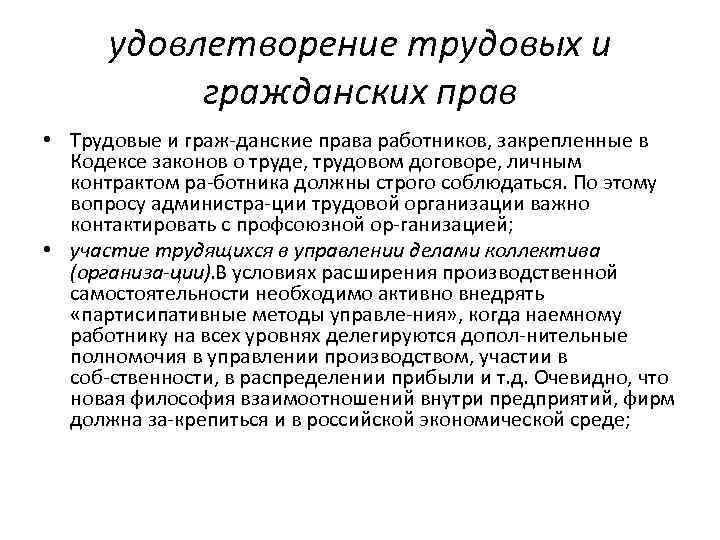 удовлетворение трудовых и гражданских прав

• Трудовые и граж-данские права работников, закрепленные в Кодексе законов о труде, трудовом договоре, личным контрактом ра-ботника должны строго соблюдаться. По этому вопросу администра-ции трудовой организации важно контактировать с профсоюзной ор-ганизацией;

• участие трудящихся в управлении делами коллектива (организа-ции).В условиях расширения производственной самостоятельности необходимо активно внедрять «партисипативные методы управле-ния», когда наемному работнику на всех уровнях делегируются допол-нительные полномочия в управлении производством, участии в соб-ственности, в распределении прибыли и т.д. Очевидно, что новая философия взаимоотношений внутри предприятий, фирм должна за-крепиться и в российской экономической среде;